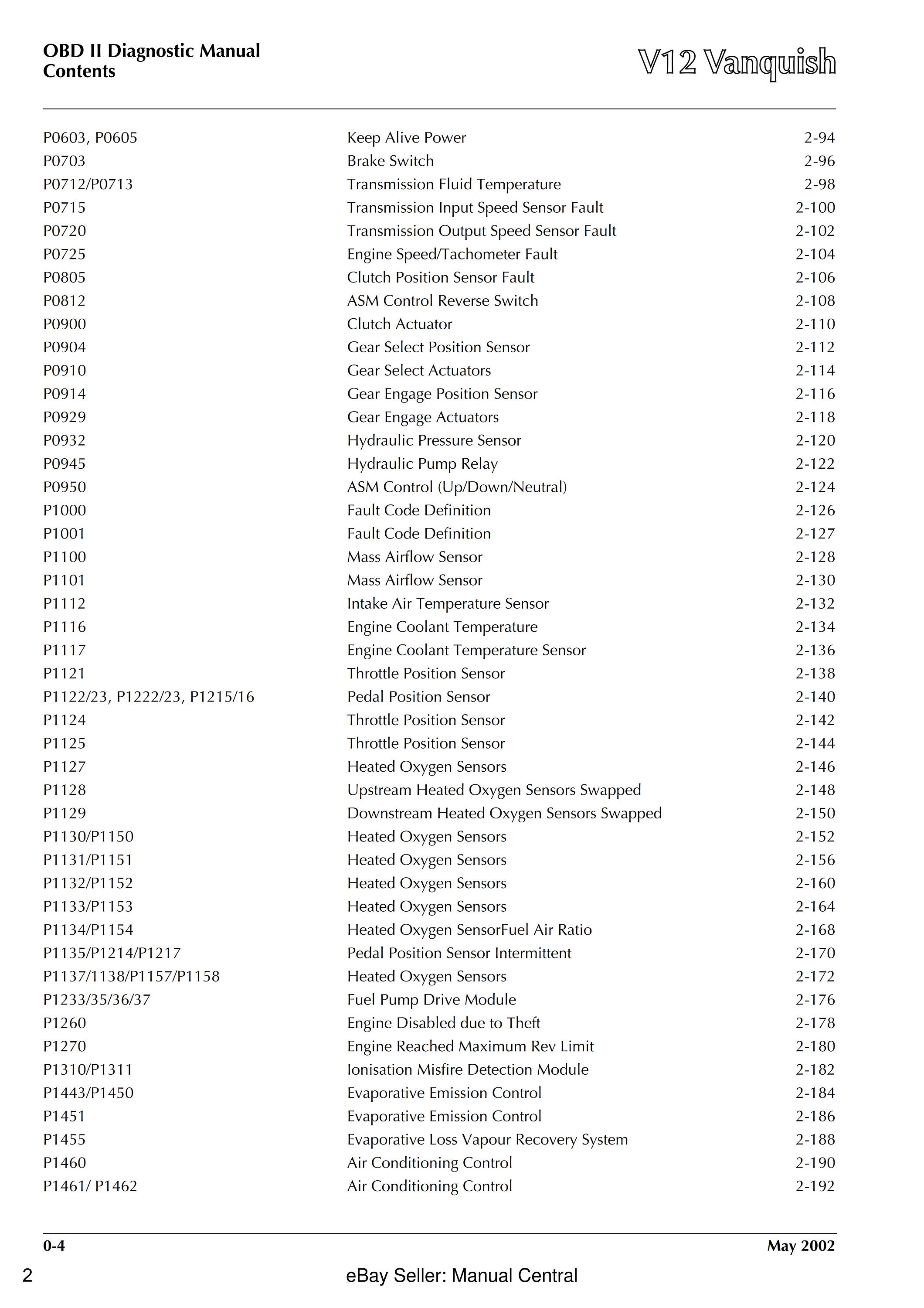 OBD II Diagnostic Manual
Contents

V12 Vanquish

| | | |
|---|---|---|
| P0603, P0605 | Keep Alive Power | 2-94 |
| P0703 | Brake Switch | 2-96 |
| P0712/P0713 | Transmission Fluid Temperature | 2-98 |
| P0715 | Transmission Input Speed Sensor Fault | 2-100 |
| P0720 | Transmission Output Speed Sensor Fault | 2-102 |
| P0725 | Engine Speed/Tachometer Fault | 2-104 |
| P0805 | Clutch Position Sensor Fault | 2-106 |
| P0812 | ASM Control Reverse Switch | 2-108 |
| P0900 | Clutch Actuator | 2-110 |
| P0904 | Gear Select Position Sensor | 2-112 |
| P0910 | Gear Select Actuators | 2-114 |
| P0914 | Gear Engage Position Sensor | 2-116 |
| P0929 | Gear Engage Actuators | 2-118 |
| P0932 | Hydraulic Pressure Sensor | 2-120 |
| P0945 | Hydraulic Pump Relay | 2-122 |
| P0950 | ASM Control (Up/Down/Neutral) | 2-124 |
| P1000 | Fault Code Definition | 2-126 |
| P1001 | Fault Code Definition | 2-127 |
| P1100 | Mass Airflow Sensor | 2-128 |
| P1101 | Mass Airflow Sensor | 2-130 |
| P1112 | Intake Air Temperature Sensor | 2-132 |
| P1116 | Engine Coolant Temperature | 2-134 |
| P1117 | Engine Coolant Temperature Sensor | 2-136 |
| P1121 | Throttle Position Sensor | 2-138 |
| P1122/23, P1222/23, P1215/16 | Pedal Position Sensor | 2-140 |
| P1124 | Throttle Position Sensor | 2-142 |
| P1125 | Throttle Position Sensor | 2-144 |
| P1127 | Heated Oxygen Sensors | 2-146 |
| P1128 | Upstream Heated Oxygen Sensors Swapped | 2-148 |
| P1129 | Downstream Heated Oxygen Sensors Swapped | 2-150 |
| P1130/P1150 | Heated Oxygen Sensors | 2-152 |
| P1131/P1151 | Heated Oxygen Sensors | 2-156 |
| P1132/P1152 | Heated Oxygen Sensors | 2-160 |
| P1133/P1153 | Heated Oxygen Sensors | 2-164 |
| P1134/P1154 | Heated Oxygen SensorFuel Air Ratio | 2-168 |
| P1135/P1214/P1217 | Pedal Position Sensor Intermittent | 2-170 |
| P1137/1138/P1157/P1158 | Heated Oxygen Sensors | 2-172 |
| P1233/35/36/37 | Fuel Pump Drive Module | 2-176 |
| P1260 | Engine Disabled due to Theft | 2-178 |
| P1270 | Engine Reached Maximum Rev Limit | 2-180 |
| P1310/P1311 | Ionisation Misfire Detection Module | 2-182 |
| P1443/P1450 | Evaporative Emission Control | 2-184 |
| P1451 | Evaporative Emission Control | 2-186 |
| P1455 | Evaporative Loss Vapour Recovery System | 2-188 |
| P1460 | Air Conditioning Control | 2-190 |
| P1461/ P1462 | Air Conditioning Control | 2-192 |

0-4 May 2002

2 eBay Seller: Manual Central